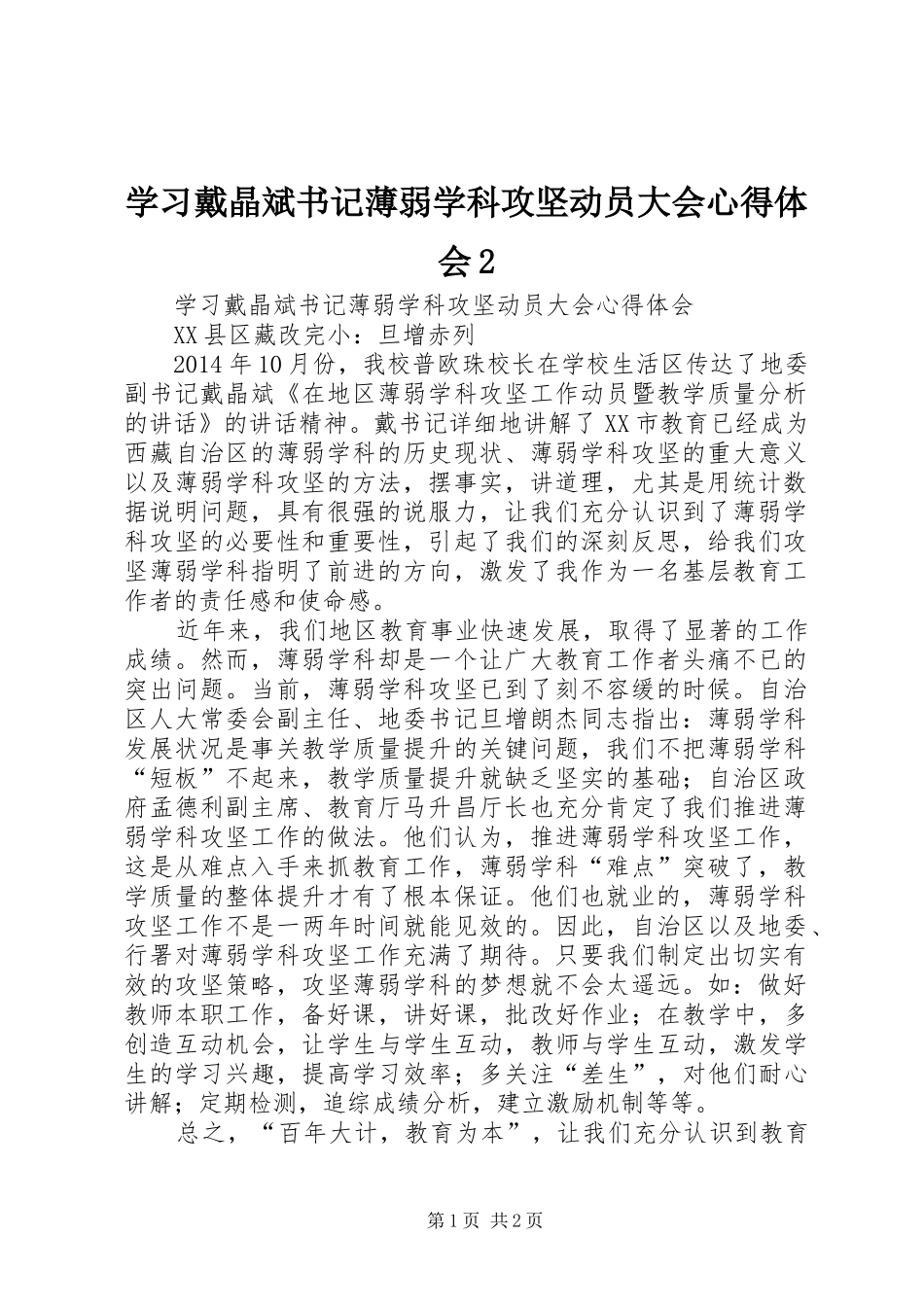 学习戴晶斌书记薄弱学科攻坚动员大会心得体会2

学习戴晶斌书记薄弱学科攻坚动员大会心得体会

XX县区藏改完小：旦增赤列

2014年10月份，我校普欧珠校长在学校生活区传达了地委副书记戴晶斌《在地区薄弱学科攻坚工作动员暨教学质量分析的讲话》的讲话精神。戴书记详细地讲解了XX市教育已经成为西藏自治区的薄弱学科的历史现状、薄弱学科攻坚的重大意义以及薄弱学科攻坚的方法，摆事实，讲道理，尤其是用统计数据说明问题，具有很强的说服力，让我们充分认识到了薄弱学科攻坚的必要性和重要性，引起了我们的深刻反思，给我们攻坚薄弱学科指明了前进的方向，激发了我作为一名基层教育工作者的责任感和使命感。

近年来，我们地区教育事业快速发展，取得了显著的工作成绩。然而，薄弱学科却是一个让广大教育工作者头痛不已的突出问题。当前，薄弱学科攻坚已到了刻不容缓的时候。自治区人大常委会副主任、地委书记旦增朗杰同志指出：薄弱学科发展状况是事关教学质量提升的关键问题，我们不把薄弱学科“短板”不起来，教学质量提升就缺乏坚实的基础；自治区政府孟德利副主席、教育厅马升昌厅长也充分肯定了我们推进薄弱学科攻坚工作的做法。他们认为，推进薄弱学科攻坚工作，这是从难点入手来抓教育工作，薄弱学科“难点”突破了，教学质量的整体提升才有了根本保证。他们也就业的，薄弱学科攻坚工作不是一两年时间就能见效的。因此，自治区以及地委、行署对薄弱学科攻坚工作充满了期待。只要我们制定出切实有效的攻坚策略，攻坚薄弱学科的梦想就不会太遥远。如：做好教师本职工作，备好课，讲好课，批改好作业；在教学中，多创造互动机会，让学生与学生互动，教师与学生互动，激发学生的学习兴趣，提高学习效率；多关注“差生”，对他们耐心讲解；定期检测，追综成绩分析，建立激励机制等等。

总之，“百年大计，教育为本”，让我们充分认识到教育

第1页 共2页